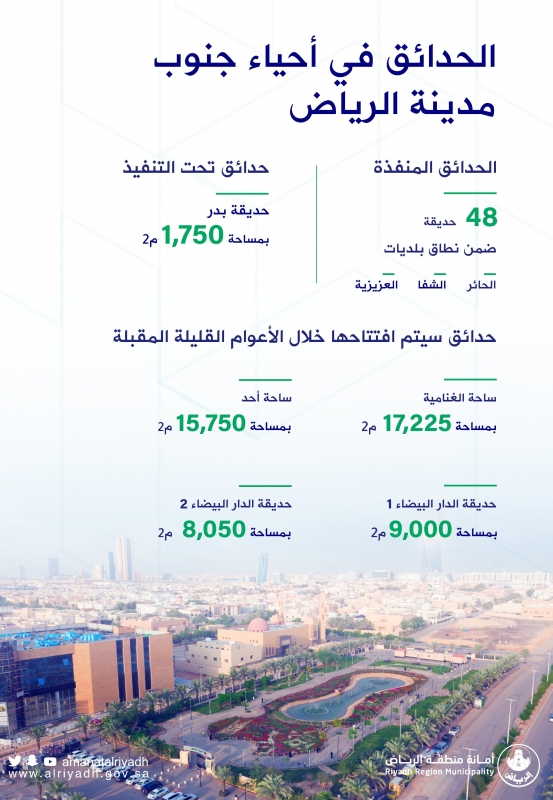 الحدائق في أحياء جنوب مدينة الرياض

الحدائق المنفذة

48 حديقة

ضمن نطاق بلديات

الحائر الشفا العزيزية

حدائق تحت التنفيذ

حديقة بدر

بمساحة 1,750 م2

حدائق سيتم افتتاحها خلال الأعوام القليلة المقبلة

ساحة الغنامية

بمساحة 17,225 م2

ساحة أحد

بمساحة 15,750 م2

حديقة الدار البيضاء 1

بمساحة 9,000 م2

حديقة الدار البيضاء 2

بمساحة 8,050 م2

amanatalriyadh
www.alriyadh.gov.sa

أمانة منطقة الرياض
Riyadh Region Municipality
الرياض